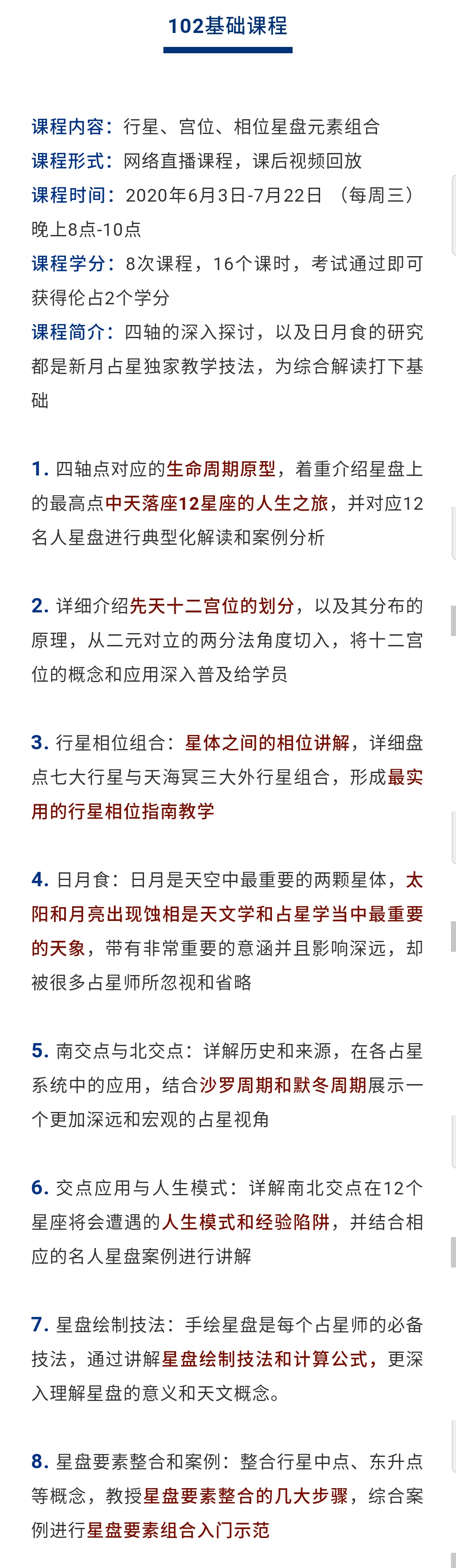 102基础课程

课程内容：行星、宫位、相位星盘元素组合
课程形式：网络直播课程，课后视频回放
课程时间：2020年6月3日-7月22日 （每周三）晚上8点-10点
课程学分：8次课程，16个课时，考试通过即可获得伦占2个学分
课程简介：四轴的深入探讨，以及日月食的研究都是新月占星独家教学技法，为综合解读打下基础

1. 四轴点对应的生命周期原型，着重介绍星盘上的最高点中天落座12星座的人生之旅，并对应12名人星盘进行典型化解读和案例分析

2. 详细介绍先天十二宫位的划分，以及其分布的原理，从二元对立的两分法角度切入，将十二宫位的概念和应用深入普及给学员

3. 行星相位组合：星体之间的相位讲解，详细盘点七大行星与天海冥三大外行星组合，形成最实用的行星相位指南教学

4. 日月食：日月是天空中最重要的两颗星体，太阳和月亮出现蚀相是天文学和占星学当中最重要的天象，带有非常重要的意涵并且影响深远，却被很多占星师所忽视和省略

5. 南交点与北交点：详解历史和来源，在各占星系统中的应用，结合沙罗周期和默冬周期展示一个更加深远和宏观的占星视角

6. 交点应用与人生模式：详解南北交点在12个星座将会遭遇的人生模式和经验陷阱，并结合相应的名人星盘案例进行讲解

7. 星盘绘制技法：手绘星盘是每个占星师的必备技法，通过讲解星盘绘制技法和计算公式，更深入理解星盘的意义和天文概念。

8. 星盘要素整合和案例：整合行星中点、东升点等概念，教授星盘要素整合的几大步骤，综合案例进行星盘要素组合入门示范